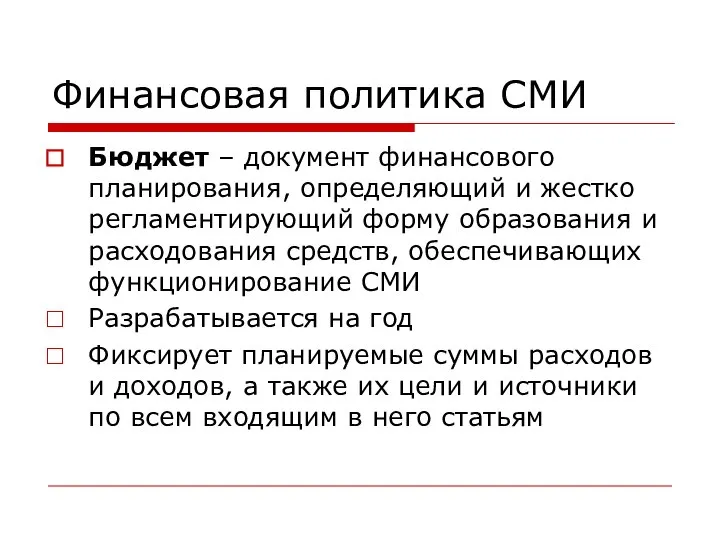 Финансовая политика СМИ

Бюджет – документ финансового планирования, определяющий и жестко регламентирующий форму образования и расходования средств, обеспечивающих функционирование СМИ

Разрабатывается на год

Фиксирует планируемые суммы расходов и доходов, а также их цели и источники по всем входящим в него статьям